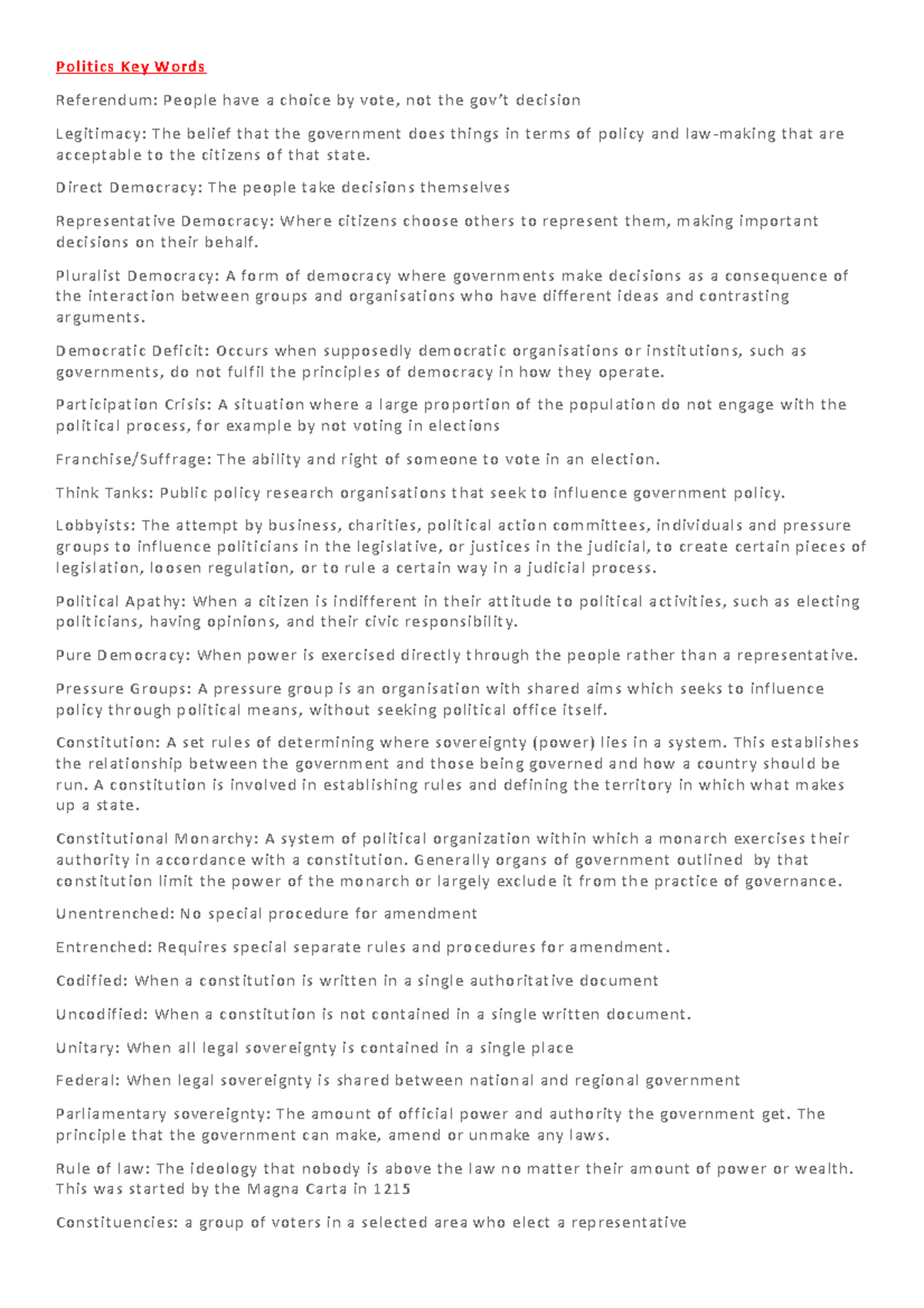 Politics Key Words

Referendum: People have a choice by vote, not the gov't decision

Legitimacy: The belief that the government does things in terms of policy and law-making that are acceptable to the citizens of that state.

Direct Democracy: The people take decisions themselves

Representative Democracy: Where citizens choose others to represent them, making important decisions on their behalf.

Pluralist Democracy: A form of democracy where governments make decisions as a consequence of the interaction between groups and organisations who have different ideas and contrasting arguments.

Democratic Deficit: Occurs when supposedly democratic organisations or institutions, such as governments, do not fulfil the principles of democracy in how they operate.

Participation Crisis: A situation where a large proportion of the population do not engage with the political process, for example by not voting in elections

Franchise/Suffrage: The ability and right of someone to vote in an election.

Think Tanks: Public policy research organisations that seek to influence government policy.

Lobbyists: The attempt by business, charities, political action committees, individuals and pressure groups to influence politicians in the legislative, or justices in the judicial, to create certain pieces of legislation, loosen regulation, or to rule a certain way in a judicial process.

Political Apathy: When a citizen is indifferent in their attitude to political activities, such as electing politicians, having opinions, and their civic responsibility.

Pure Democracy: When power is exercised directly through the people rather than a representative.

Pressure Groups: A pressure group is an organisation with shared aims which seeks to influence policy through political means, without seeking political office itself.

Constitution: A set rules of determining where sovereignty (power) lies in a system. This establishes the relationship between the government and those being governed and how a country should be run. A constitution is involved in establishing rules and defining the territory in which what makes up a state.

Constitutional Monarchy: A system of political organization within which a monarch exercises their authority in accordance with a constitution. Generally organs of government outlined by that constitution limit the power of the monarch or largely exclude it from the practice of governance.

Unentrenched: No special procedure for amendment

Entrenched: Requires special separate rules and procedures for amendment.

Codified: When a constitution is written in a single authoritative document

Uncodified: When a constitution is not contained in a single written document.

Unitary: When all legal sovereignty is contained in a single place

Federal: When legal sovereignty is shared between national and regional government

Parliamentary sovereignty: The amount of official power and authority the government get. The principle that the government can make, amend or unmake any laws.

Rule of law: The ideology that nobody is above the law no matter their amount of power or wealth. This was started by the Magna Carta in 1215

Constituencies: a group of voters in a selected area who elect a representative